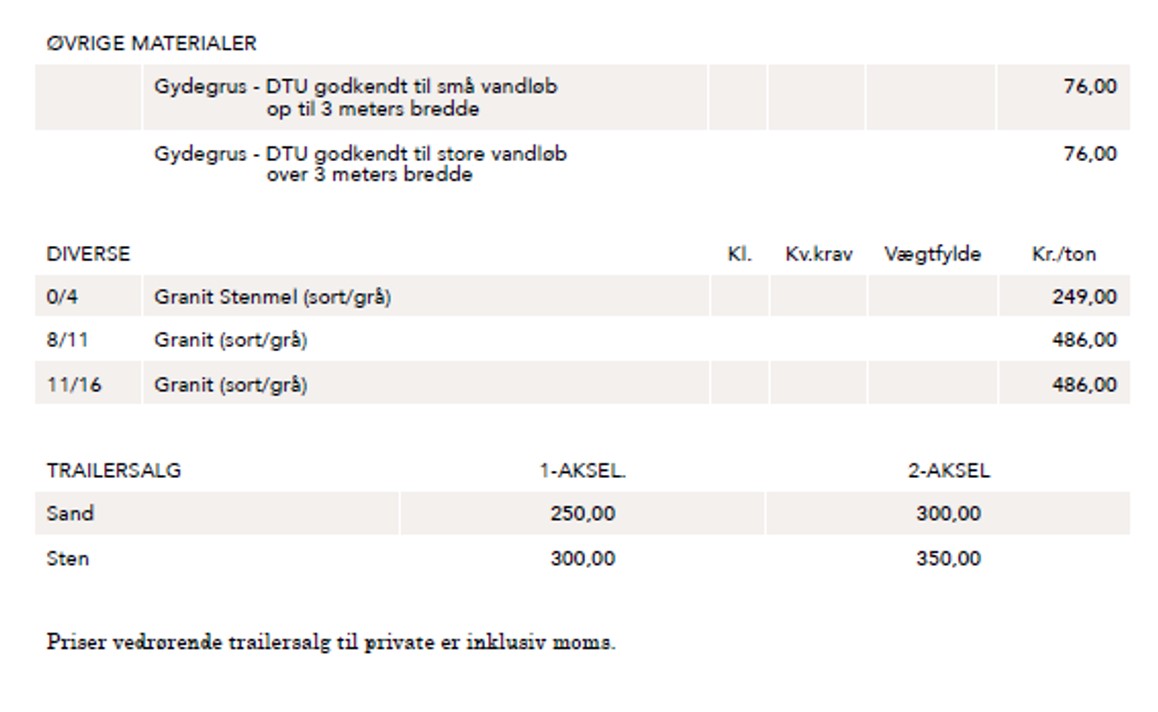 ØVRIGE MATERIALER

|  |  |  |  |  |  |
|---|---|---|---|---|---|
|  | Gydegrus - DTU godkendt til små vandløb op til 3 meters bredde |  |  |  | 76,00 |
|  | Gydegrus - DTU godkendt til store vandløb over 3 meters bredde |  |  |  | 76,00 |

| DIVERSE |  | Kl. | Kv.krav | Vægtfylde | Kr./ton |
|---|---|---|---|---|---|
| 0/4 | Granit Stenmel (sort/grå) |  |  |  | 249,00 |
| 8/11 | Granit (sort/grå) |  |  |  | 486,00 |
| 11/16 | Granit (sort/grå) |  |  |  | 486,00 |

| TRAILERSALG | 1-AKSEL. | 2-AKSEL |
|---|---|---|
| Sand | 250,00 | 300,00 |
| Sten | 300,00 | 350,00 |

Priser vedrørende trailersalg til private er inklusiv moms.